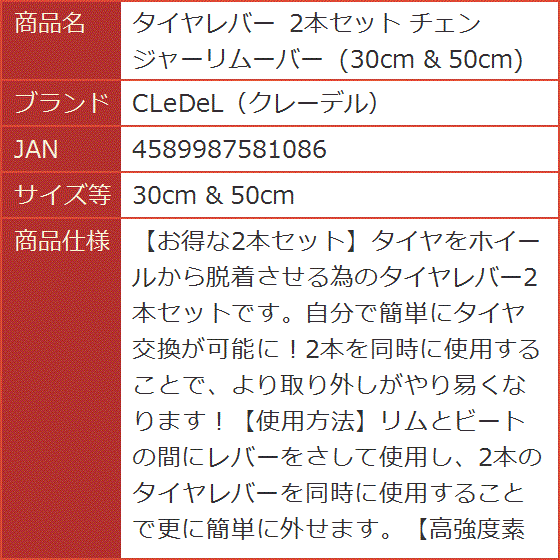 | 商品名 | タイヤレバー 2本セット チェンジャーリムーバー（30cm & 50cm） |
|---|---|
| ブランド | CLeDeL（クレーデル） |
| JAN | 4589987581086 |
| サイズ等 | 30cm & 50cm |
| 商品仕様 | 【お得な2本セット】タイヤをホイールから脱着させる為のタイヤレバー2本セットです。自分で簡単にタイヤ交換が可能に！2本を同時に使用することで、より取り外しがやり易くなります！【使用方法】リムとビートの間にレバーをさして使用し、2本のタイヤレバーを同時に使用することで更に簡単に外せます。【高強度素 |